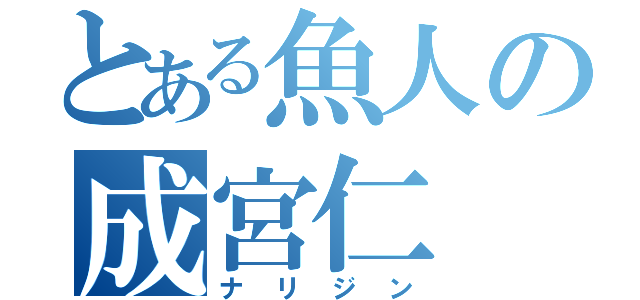 とある魚人の
成宮仁
ナリジン